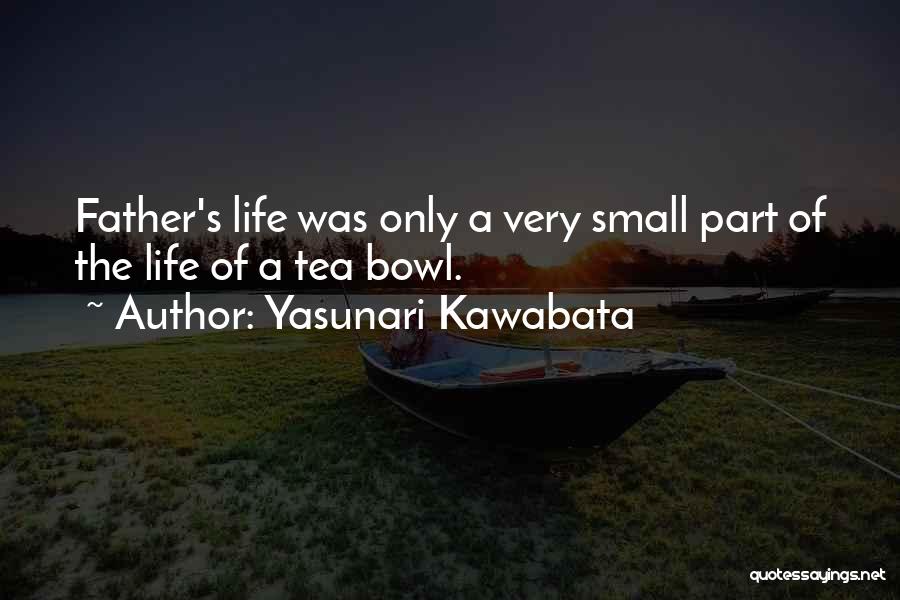 Father's life was only a very small part of the life of a tea bowl.

~ Author: Yasunari Kawabata

quotessayings.net